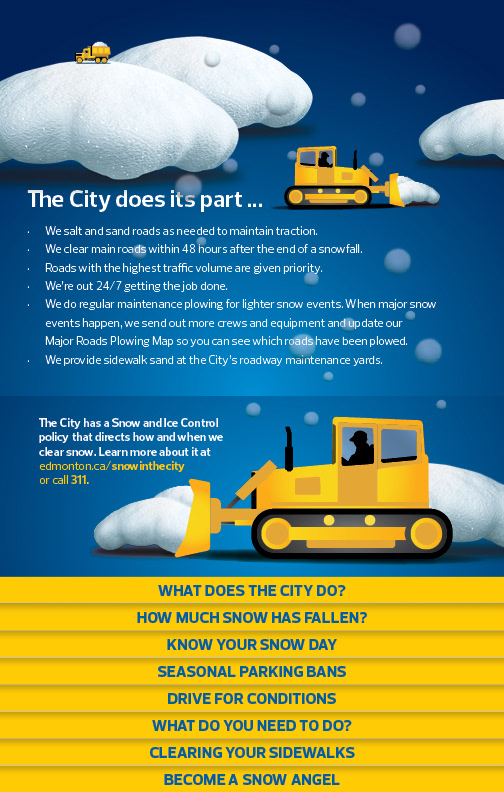 The City does its part ...

• We salt and sand roads as needed to maintain traction.
• We clear main roads within 48 hours after the end of a snowfall.
• Roads with the highest traffic volume are given priority.
• We're out 24/7 getting the job done.
• We do regular maintenance plowing for lighter snow events. When major snow events happen, we send out more crews and equipment and update our Major Roads Plowing Map so you can see which roads have been plowed.
• We provide sidewalk sand at the City's roadway maintenance yards.

The City has a Snow and Ice Control policy that directs how and when we clear snow. Learn more about it at edmonton.ca/snowinthecity or call 311.

WHAT DOES THE CITY DO?
HOW MUCH SNOW HAS FALLEN?
KNOW YOUR SNOW DAY
SEASONAL PARKING BANS
DRIVE FOR CONDITIONS
WHAT DO YOU NEED TO DO?
CLEARING YOUR SIDEWALKS
BECOME A SNOW ANGEL